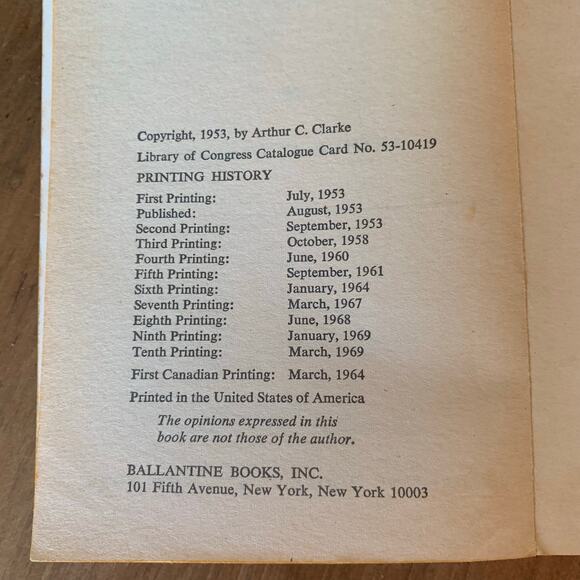 Copyright, 1953, by Arthur C. Clarke
Library of Congress Catalogue Card No. 53-10419

PRINTING HISTORY

| | |
|---|---|
| First Printing: | July, 1953 |
| Published: | August, 1953 |
| Second Printing: | September, 1953 |
| Third Printing: | October, 1958 |
| Fourth Printing: | June, 1960 |
| Fifth Printing: | September, 1961 |
| Sixth Printing: | January, 1964 |
| Seventh Printing: | March, 1967 |
| Eighth Printing: | June, 1968 |
| Ninth Printing: | January, 1969 |
| Tenth Printing: | March, 1969 |
| First Canadian Printing: | March, 1964 |

Printed in the United States of America

The opinions expressed in this book are not those of the author.

BALLANTINE BOOKS, INC.
101 Fifth Avenue, New York, New York 10003